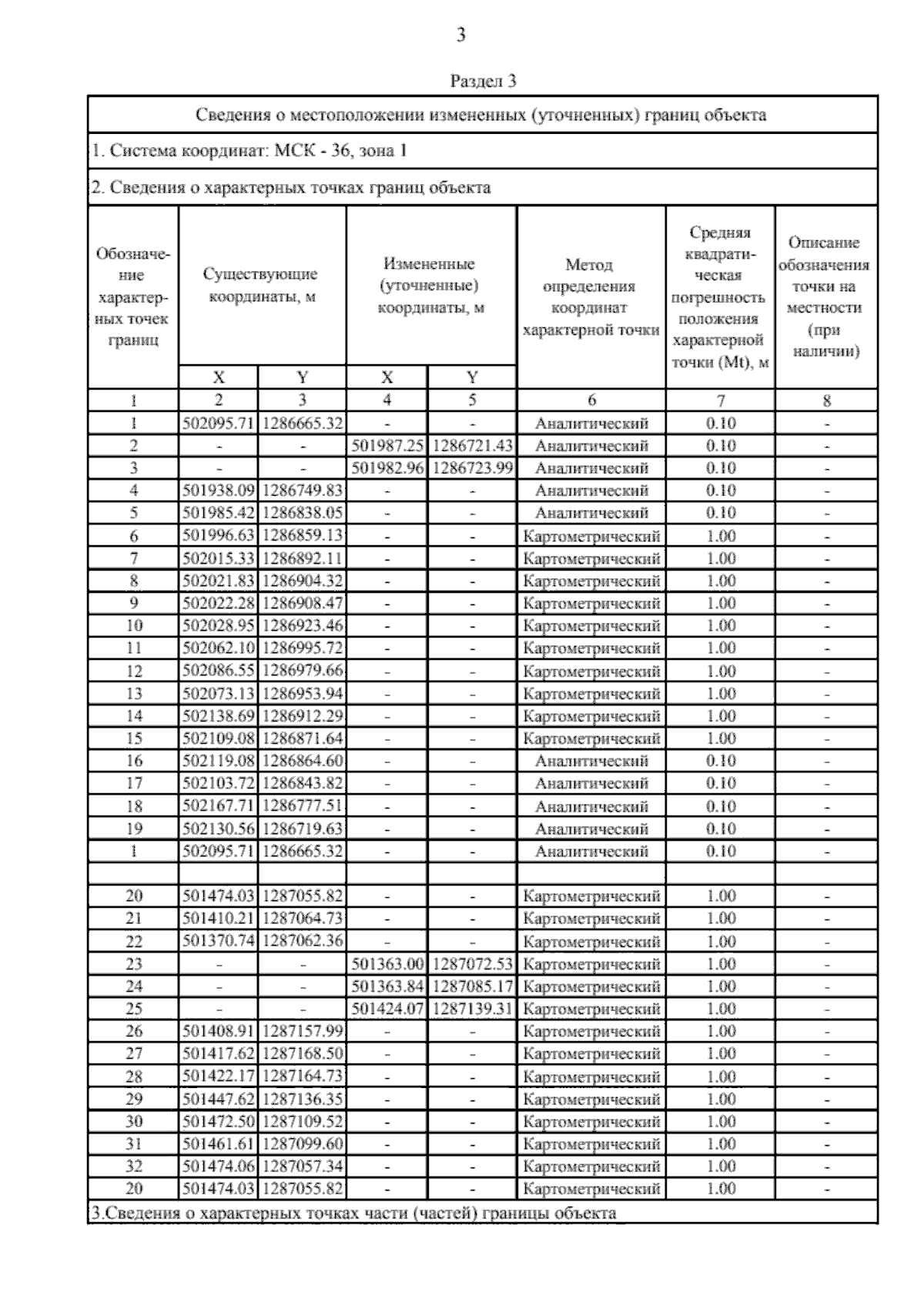 3

Раздел 3

Сведения о местоположении измененных (уточненных) границ объекта

1. Система координат: МСК - 36, зона 1

2. Сведения о характерных точках границ объекта

| Обозначение характерных точек границ | Существующие координаты, м X | Существующие координаты, м Y | Измененные (уточненные) координаты, м X | Измененные (уточненные) координаты, м Y | Метод определения координат характерной точки | Средняя квадратическая погрешность положения характерной точки (Mt), м | Описание обозначения точки на местности (при наличии) |
|---|---|---|---|---|---|---|---|
| 1 | 2 | 3 | 4 | 5 | 6 | 7 | 8 |
| 1 | 502095.71 | 1286665.32 | - | - | Аналитический | 0.10 | - |
| 2 | - | - | 501987.25 | 1286721.43 | Аналитический | 0.10 | - |
| 3 | - | - | 501982.96 | 1286723.99 | Аналитический | 0.10 | - |
| 4 | 501938.09 | 1286749.83 | - | - | Аналитический | 0.10 | - |
| 5 | 501985.42 | 1286838.05 | - | - | Аналитический | 0.10 | - |
| 6 | 501996.63 | 1286859.13 | - | - | Картометрический | 1.00 | - |
| 7 | 502015.33 | 1286892.11 | - | - | Картометрический | 1.00 | - |
| 8 | 502021.83 | 1286904.32 | - | - | Картометрический | 1.00 | - |
| 9 | 502022.28 | 1286908.47 | - | - | Картометрический | 1.00 | - |
| 10 | 502028.95 | 1286923.46 | - | - | Картометрический | 1.00 | - |
| 11 | 502062.10 | 1286995.72 | - | - | Картометрический | 1.00 | - |
| 12 | 502086.55 | 1286979.66 | - | - | Картометрический | 1.00 | - |
| 13 | 502073.13 | 1286953.94 | - | - | Картометрический | 1.00 | - |
| 14 | 502138.69 | 1286912.29 | - | - | Картометрический | 1.00 | - |
| 15 | 502109.08 | 1286871.64 | - | - | Картометрический | 1.00 | - |
| 16 | 502119.08 | 1286864.60 | - | - | Аналитический | 0.10 | - |
| 17 | 502103.72 | 1286843.82 | - | - | Аналитический | 0.10 | - |
| 18 | 502167.71 | 1286777.51 | - | - | Аналитический | 0.10 | - |
| 19 | 502130.56 | 1286719.63 | - | - | Аналитический | 0.10 | - |
| 1 | 502095.71 | 1286665.32 | - | - | Аналитический | 0.10 | - |
| | | | | | | | |
| 20 | 501474.03 | 1287055.82 | - | - | Картометрический | 1.00 | - |
| 21 | 501410.21 | 1287064.73 | - | - | Картометрический | 1.00 | - |
| 22 | 501370.74 | 1287062.36 | - | - | Картометрический | 1.00 | - |
| 23 | - | - | 501363.00 | 1287072.53 | Картометрический | 1.00 | - |
| 24 | - | - | 501363.84 | 1287085.17 | Картометрический | 1.00 | - |
| 25 | - | - | 501424.07 | 1287139.31 | Картометрический | 1.00 | - |
| 26 | 501408.91 | 1287157.99 | - | - | Картометрический | 1.00 | - |
| 27 | 501417.62 | 1287168.50 | - | - | Картометрический | 1.00 | - |
| 28 | 501422.17 | 1287164.73 | - | - | Картометрический | 1.00 | - |
| 29 | 501447.62 | 1287136.35 | - | - | Картометрический | 1.00 | - |
| 30 | 501472.50 | 1287109.52 | - | - | Картометрический | 1.00 | - |
| 31 | 501461.61 | 1287099.60 | - | - | Картометрический | 1.00 | - |
| 32 | 501474.06 | 1287057.34 | - | - | Картометрический | 1.00 | - |
| 20 | 501474.03 | 1287055.82 | - | - | Картометрический | 1.00 | - |

3.Сведения о характерных точках части (частей) границы объекта